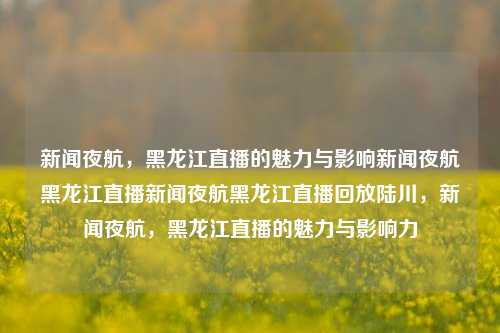 新闻夜航，黑龙江直播的魅力与影响新闻夜航黑龙江直播新闻夜航黑龙江直播回放陆川，新闻夜航，黑龙江直播的魅力与影响力